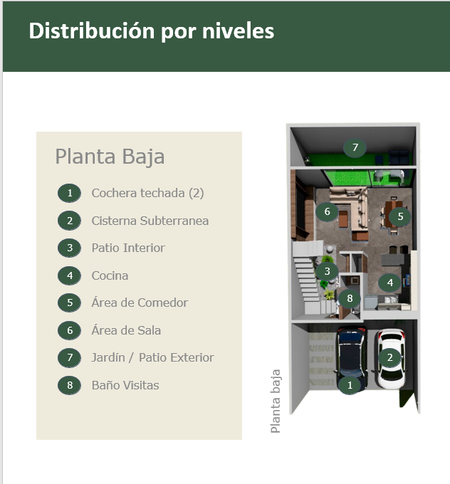 Distribución por niveles

Planta Baja

1 Cochera techada (2)
2 Cisterna Subterranea
3 Patio Interior
4 Cocina
5 Área de Comedor
6 Área de Sala
7 Jardín / Patio Exterior
8 Baño Visitas

7
6
5
3
4
8
2
1

Planta baja